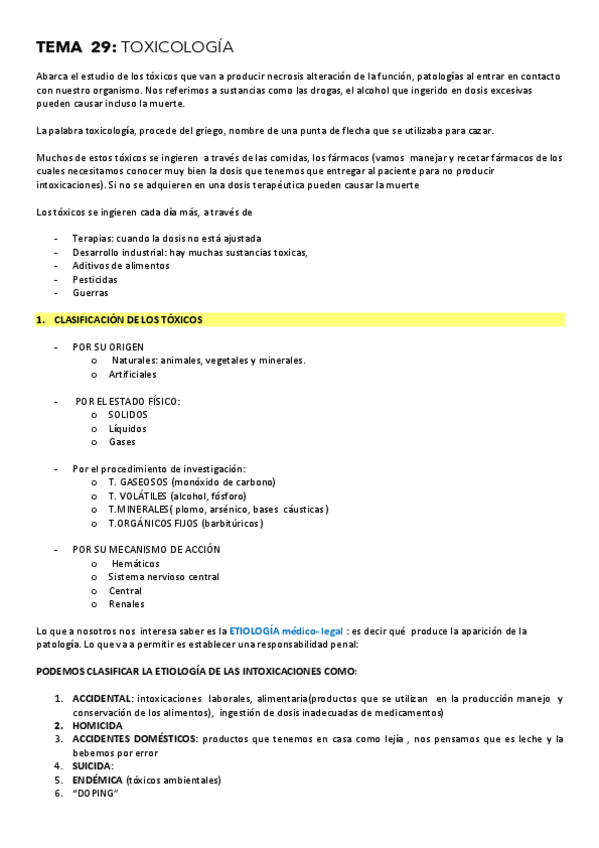 TEMA 29: TOXICOLOGÍA

Abarca el estudio de los tóxicos que van a producir necrosis alteración de la función, patologías al entrar en contacto con nuestro organismo. Nos referimos a sustancias como las drogas, el alcohol que ingerido en dosis excesivas pueden causar incluso la muerte.

La palabra toxicología, procede del griego, nombre de una punta de flecha que se utilizaba para cazar.

Muchos de estos tóxicos se ingieren a través de las comidas, los fármacos (vamos manejar y recetar fármacos de los cuales necesitamos conocer muy bien la dosis que tenemos que entregar al paciente para no producir intoxicaciones). Si no se adquieren en una dosis terapéutica pueden causar la muerte

Los tóxicos se ingieren cada día más, a través de

- Terapias: cuando la dosis no está ajustada
- Desarrollo industrial: hay muchas sustancias toxicas,
- Aditivos de alimentos
- Pesticidas
- Guerras

1. CLASIFICACIÓN DE LOS TÓXICOS

- POR SU ORIGEN
  o Naturales: animales, vegetales y minerales.
  o Artificiales

- POR EL ESTADO FÍSICO:
  o SOLIDOS
  o Líquidos
  o Gases

- Por el procedimiento de investigación:
  o T. GASEOSOS (monóxido de carbono)
  o T. VOLÁTILES (alcohol, fósforo)
  o T.MINERALES( plomo, arsénico, bases cáusticas)
  o T.ORGÁNICOS FIJOS (barbitúricos)

- POR SU MECANISMO DE ACCIÓN
  o Hemáticos
  o Sistema nervioso central
  o Central
  o Renales

Lo que a nosotros nos interesa saber es la ETIOLOGÍA médico- legal : es decir qué produce la aparición de la patología. Lo que va a permitir es establecer una responsabilidad penal:

PODEMOS CLASIFICAR LA ETIOLOGÍA DE LAS INTOXICACIONES COMO:

1. ACCIDENTAL: intoxicaciones laborales, alimentaria(productos que se utilizan en la producción manejo y conservación de los alimentos), ingestión de dosis inadecuadas de medicamentos)
2. HOMICIDA
3. ACCIDENTES DOMÉSTICOS: productos que tenemos en casa como lejía , nos pensamos que es leche y la bebemos por error
4. SUICIDA:
5. ENDÉMICA (tóxicos ambientales)
6. "DOPING"